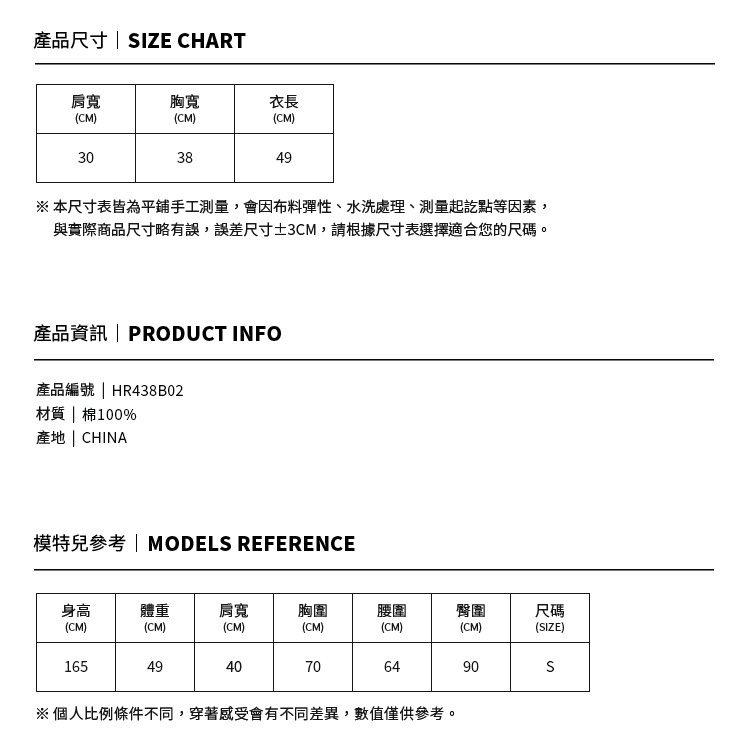 產品尺寸｜SIZE CHART

| 肩寬 (CM) | 胸寬 (CM) | 衣長 (CM) |
|---|---|---|
| 30 | 38 | 49 |

※ 本尺寸表皆為平鋪手工測量，會因布料彈性、水洗處理、測量起訖點等因素，與實際商品尺寸略有誤，誤差尺寸±3CM，請根據尺寸表選擇適合您的尺碼。

產品資訊｜PRODUCT INFO

產品編號｜HR438B02
材質｜棉100%
產地｜CHINA

模特兒參考｜MODELS REFERENCE

| 身高 (CM) | 體重 (CM) | 肩寬 (CM) | 胸圍 (CM) | 腰圍 (CM) | 臀圍 (CM) | 尺碼 (SIZE) |
|---|---|---|---|---|---|---|
| 165 | 49 | 40 | 70 | 64 | 90 | S |

※ 個人比例條件不同，穿著感受會有不同差異，數值僅供參考。